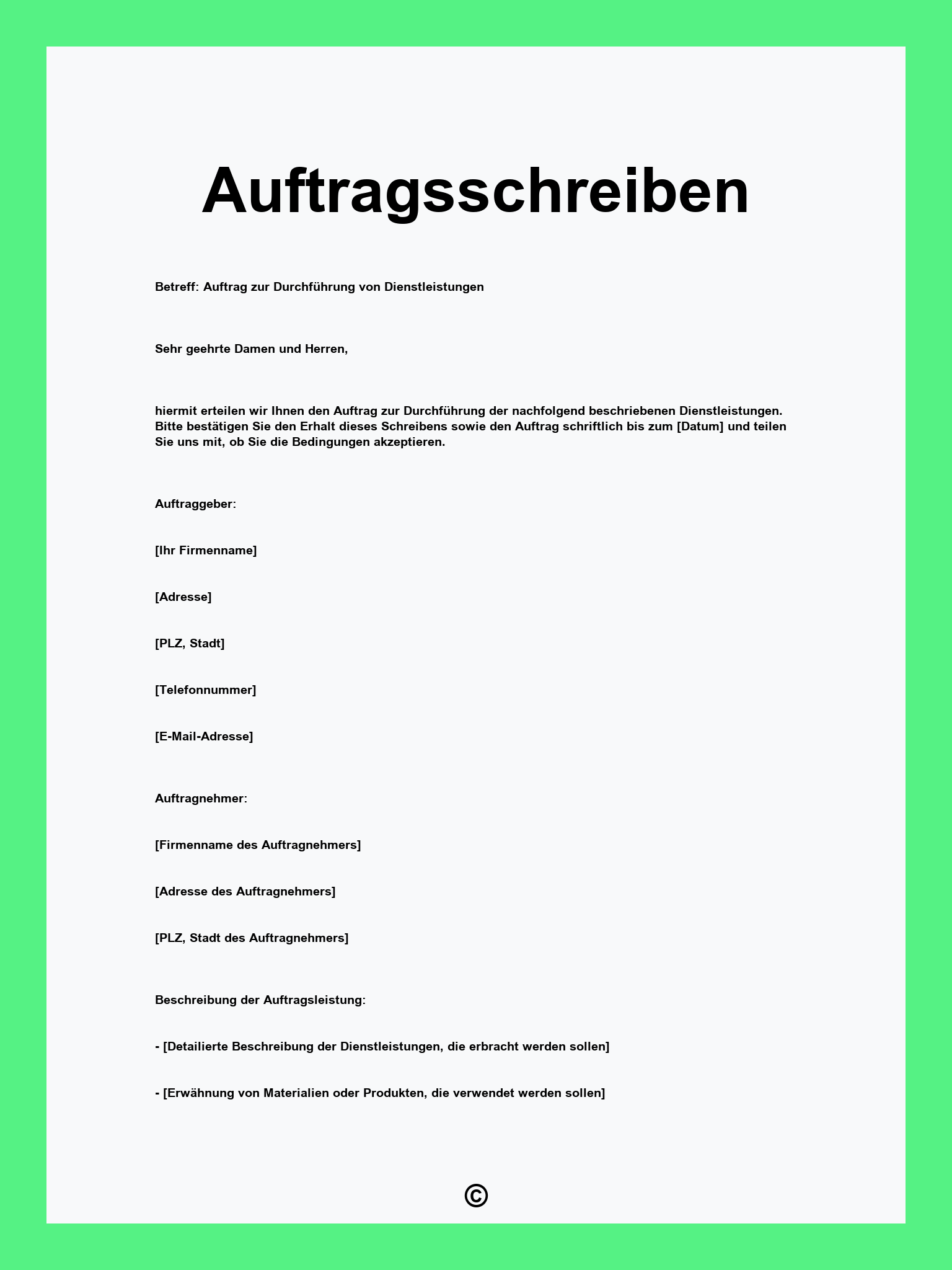 Auftragsschreiben

Betreff: Auftrag zur Durchführung von Dienstleistungen

Sehr geehrte Damen und Herren,

hiermit erteilen wir Ihnen den Auftrag zur Durchführung der nachfolgend beschriebenen Dienstleistungen. Bitte bestätigen Sie den Erhalt dieses Schreibens sowie den Auftrag schriftlich bis zum [Datum] und teilen Sie uns mit, ob Sie die Bedingungen akzeptieren.

Auftraggeber:

[Ihr Firmenname]

[Adresse]

[PLZ, Stadt]

[Telefonnummer]

[E-Mail-Adresse]

Auftragnehmer:

[Firmenname des Auftragnehmers]

[Adresse des Auftragnehmers]

[PLZ, Stadt des Auftragnehmers]

Beschreibung der Auftragsleistung:

- [Detailierte Beschreibung der Dienstleistungen, die erbracht werden sollen]

- [Erwähnung von Materialien oder Produkten, die verwendet werden sollen]

©